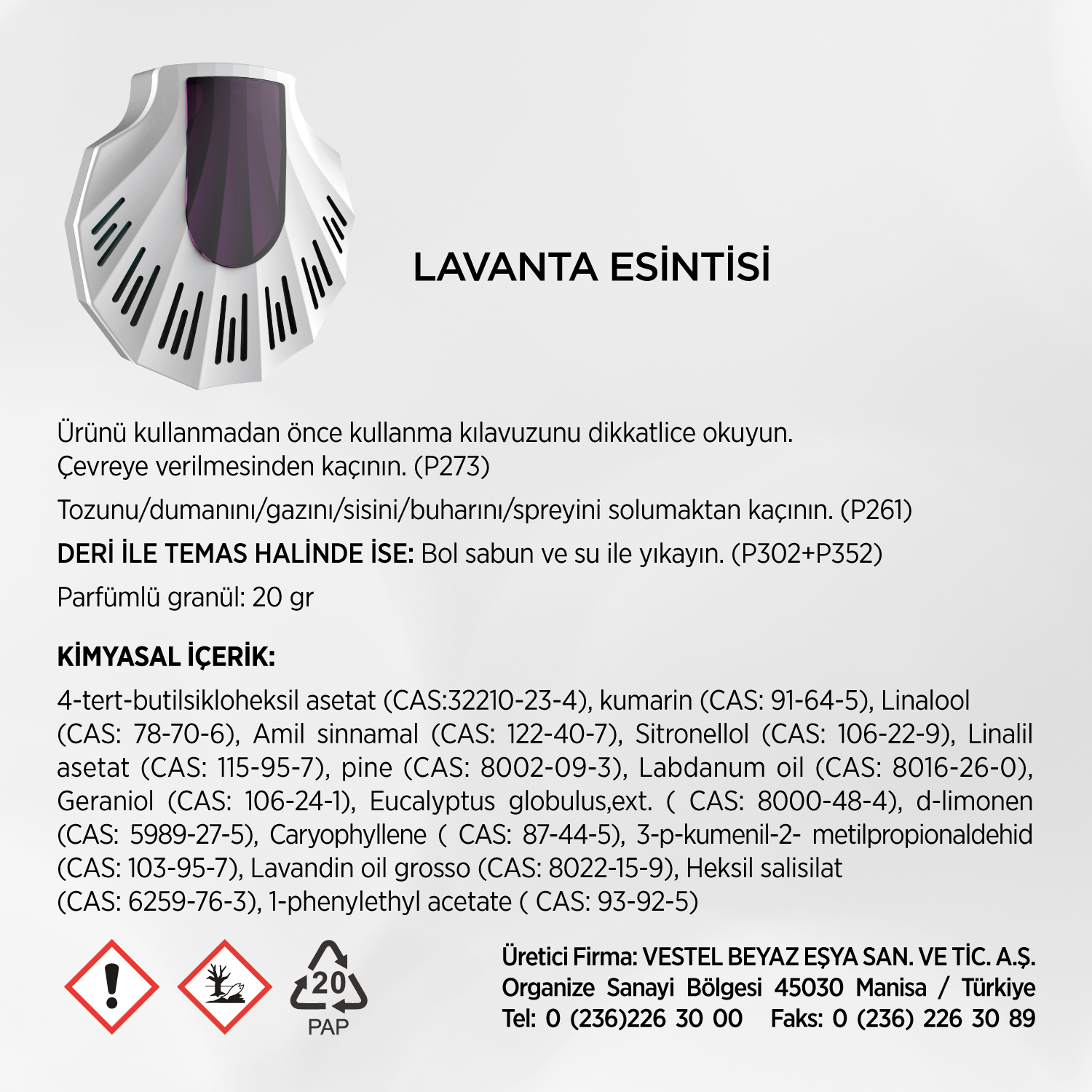 LAVANTA ESİNTİSİ

Ürünü kullanmadan önce kullanma kılavuzunu dikkatlice okuyun.
Çevreye verilmesinden kaçının. (P273)

Tozunu/dumanını/gazını/sisini/buharını/spreyini solumaktan kaçının. (P261)

DERİ İLE TEMAS HALİNDE İSE: Bol sabun ve su ile yıkayın. (P302+P352)

Parfümlü granül: 20 gr

KİMYASAL İÇERİK:

4-tert-butilsikloheksil asetat (CAS:32210-23-4), kumarin (CAS: 91-64-5), Linalool (CAS: 78-70-6), Amil sinnamal (CAS: 122-40-7), Sitronellol (CAS: 106-22-9), Linalil asetat (CAS: 115-95-7), pine (CAS: 8002-09-3), Labdanum oil (CAS: 8016-26-0), Geraniol (CAS: 106-24-1), Eucalyptus globulus,ext. ( CAS: 8000-48-4), d-limonen (CAS: 5989-27-5), Caryophyllene ( CAS: 87-44-5), 3-p-kumenil-2- metilpropionaldehid (CAS: 103-95-7), Lavandin oil grosso (CAS: 8022-15-9), Heksil salisilat (CAS: 6259-76-3), 1-phenylethyl acetate ( CAS: 93-92-5)

20
PAP

Üretici Firma: VESTEL BEYAZ EŞYA SAN. VE TİC. A.Ş.
Organize Sanayi Bölgesi 45030 Manisa / Türkiye
Tel: 0 (236)226 30 00 Faks: 0 (236) 226 30 89